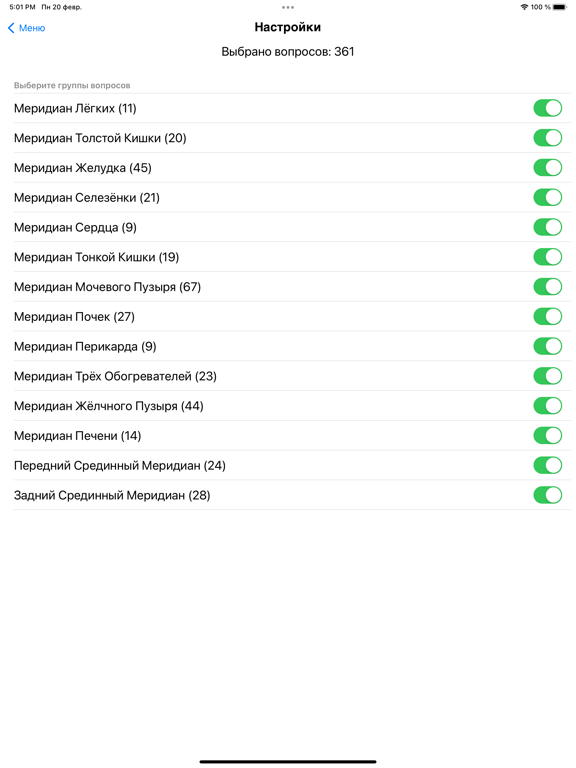 5:01 PM Пн 20 февр.
100 %

Меню
Настройки

Выбрано вопросов: 361

Выберите группы вопросов

Меридиан Лёгких (11)
Меридиан Толстой Кишки (20)
Меридиан Желудка (45)
Меридиан Селезёнки (21)
Меридиан Сердца (9)
Меридиан Тонкой Кишки (19)
Меридиан Мочевого Пузыря (67)
Меридиан Почек (27)
Меридиан Перикарда (9)
Меридиан Трёх Обогревателей (23)
Меридиан Жёлчного Пузыря (44)
Меридиан Печени (14)
Передний Срединный Меридиан (24)
Задний Срединный Меридиан (28)